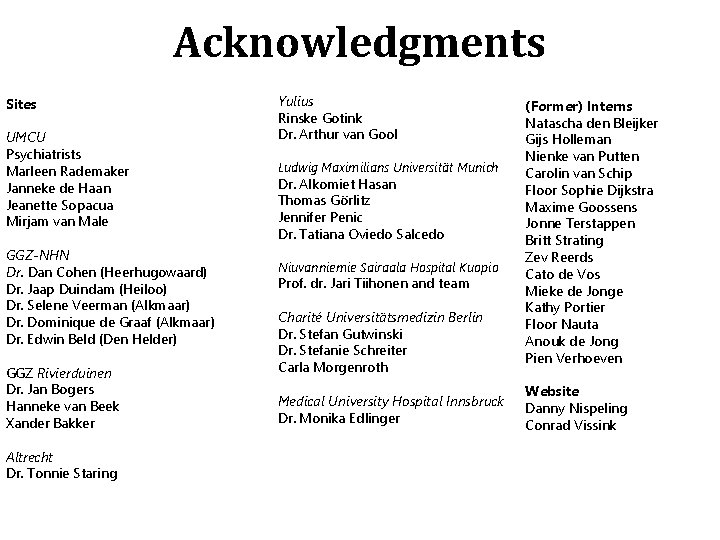 Acknowledgments

Sites

UMCU
Psychiatrists
Marleen Rademaker
Janneke de Haan
Jeanette Sopacua
Mirjam van Male

GGZ-NHN
Dr. Dan Cohen (Heerhugowaard)
Dr. Jaap Duindam (Heiloo)
Dr. Selene Veerman (Alkmaar)
Dr. Dominique de Graaf (Alkmaar)
Dr. Edwin Beld (Den Helder)

GGZ Rivierduinen
Dr. Jan Bogers
Hanneke van Beek
Xander Bakker

Altrecht
Dr. Tonnie Staring

Yulius
Rinske Gotink
Dr. Arthur van Gool

Ludwig Maximilians Universität Munich
Dr. Alkomiet Hasan
Thomas Görlitz
Jennifer Penic
Dr. Tatiana Oviedo Salcedo

Niuvanniemie Sairaala Hospital Kuopio
Prof. dr. Jari Tiihonen and team

Charité Universitätsmedizin Berlin
Dr. Stefan Gutwinski
Dr. Stefanie Schreiter
Carla Morgenroth

Medical University Hospital Innsbruck
Dr. Monika Edlinger

(Former) Interns
Natascha den Bleijker
Gijs Holleman
Nienke van Putten
Carolin van Schip
Floor Sophie Dijkstra
Maxime Goossens
Jonne Terstappen
Britt Strating
Zev Reerds
Cato de Vos
Mieke de Jonge
Kathy Portier
Floor Nauta
Anouk de Jong
Pien Verhoeven

Website
Danny Nispeling
Conrad Vissink